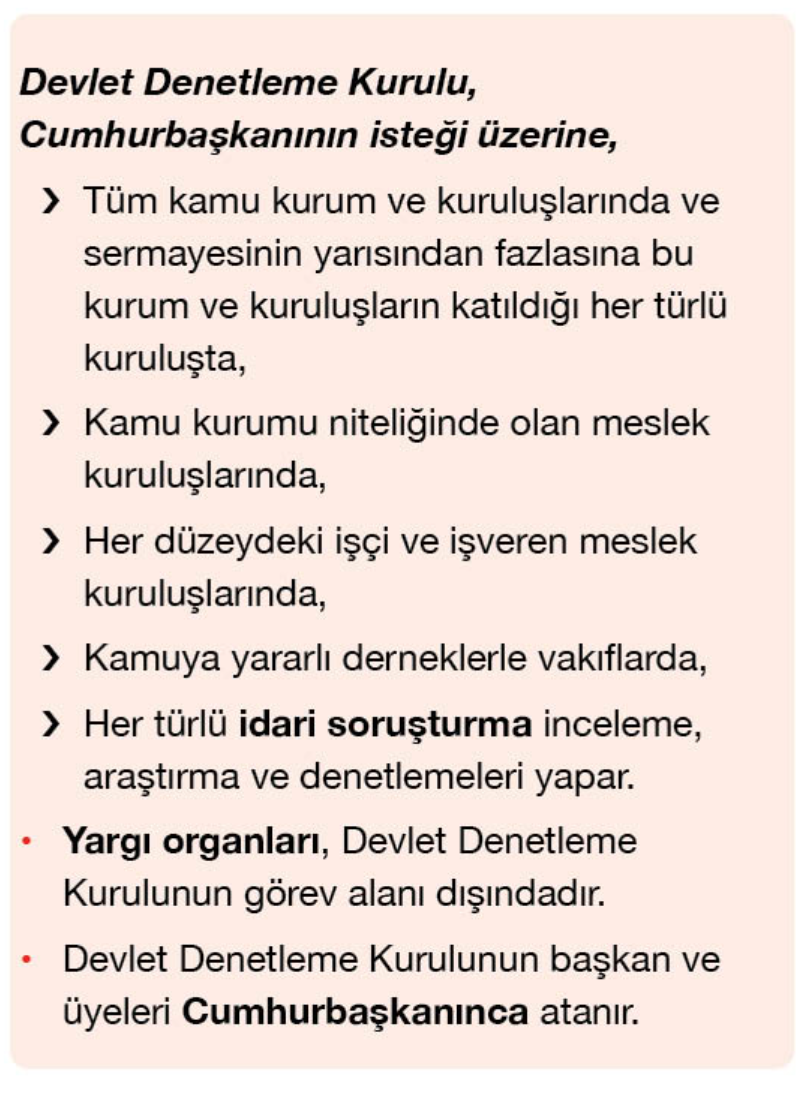 Devlet Denetleme Kurulu, Cumhurbaşkanının isteği üzerine,

› Tüm kamu kurum ve kuruluşlarında ve sermayesinin yarısından fazlasına bu kurum ve kuruluşların katıldığı her türlü kuruluşta,

› Kamu kurumu niteliğinde olan meslek kuruluşlarında,

› Her düzeydeki işçi ve işveren meslek kuruluşlarında,

› Kamuya yararlı derneklerle vakıflarda,

› Her türlü idari soruşturma inceleme, araştırma ve denetlemeleri yapar.

• Yargı organları, Devlet Denetleme Kurulunun görev alanı dışındadır.

• Devlet Denetleme Kurulunun başkan ve üyeleri Cumhurbaşkanınca atanır.